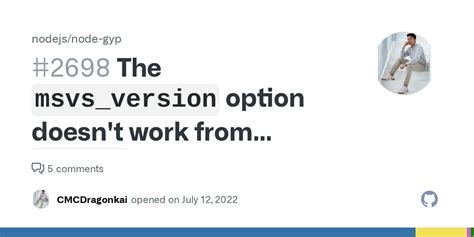 nodejs/node-gyp

#2698 The msvs_version option doesn't work from...

5 comments

CMCDragonkai opened on July 12, 2022